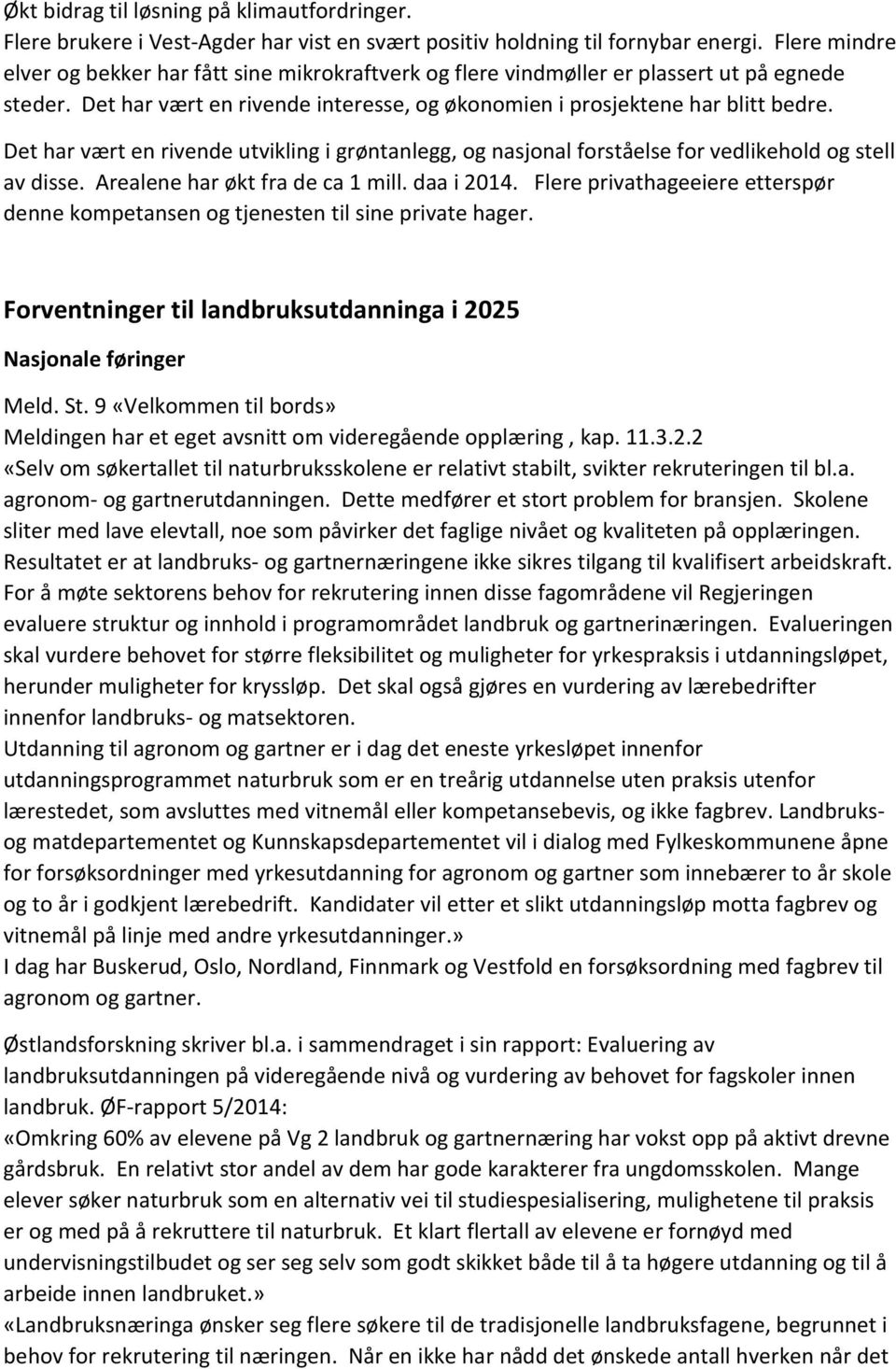 Økt bidrag til løsning på klimautfordringer.
Flere brukere i Vest-Agder har vist en svært positiv holdning til fornybar energi. Flere mindre elver og bekker har fått sine mikrokraftverk og flere vindmøller er plassert ut på egnede steder. Det har vært en rivende interesse, og økonomien i prosjektene har blitt bedre.

Det har vært en rivende utvikling i grøntanlegg, og nasjonal forståelse for vedlikehold og stell av disse. Arealene har økt fra de ca 1 mill. daa i 2014. Flere privathageeiere etterspør denne kompetansen og tjenesten til sine private hager.

Forventninger til landbruksutdanninga i 2025

Nasjonale føringer

Meld. St. 9 «Velkommen til bords»
Meldingen har et eget avsnitt om videregående opplæring , kap. 11.3.2.2
«Selv om søkertallet til naturbruksskolene er relativt stabilt, svikter rekruteringen til bl.a. agronom- og gartnerutdanningen. Dette medfører et stort problem for bransjen. Skolene sliter med lave elevtall, noe som påvirker det faglige nivået og kvaliteten på opplæringen. Resultatet er at landbruks- og gartnernæringene ikke sikres tilgang til kvalifisert arbeidskraft. For å møte sektorens behov for rekrutering innen disse fagområdene vil Regjeringen evaluere struktur og innhold i programområdet landbruk og gartnerinæringen. Evalueringen skal vurdere behovet for større fleksibilitet og muligheter for yrkespraksis i utdanningsløpet, herunder muligheter for kryssløp. Det skal også gjøres en vurdering av lærebedrifter innenfor landbruks- og matsektoren.
Utdanning til agronom og gartner er i dag det eneste yrkesløpet innenfor utdanningsprogrammet naturbruk som er en treårig utdannelse uten praksis utenfor lærestedet, som avsluttes med vitnemål eller kompetansebevis, og ikke fagbrev. Landbruks- og matdepartementet og Kunnskapsdepartementet vil i dialog med Fylkeskommunene åpne for forsøksordninger med yrkesutdanning for agronom og gartner som innebærer to år skole og to år i godkjent lærebedrift. Kandidater vil etter et slikt utdanningsløp motta fagbrev og vitnemål på linje med andre yrkesutdanninger.»
I dag har Buskerud, Oslo, Nordland, Finnmark og Vestfold en forsøksordning med fagbrev til agronom og gartner.

Østlandsforskning skriver bl.a. i sammendraget i sin rapport: Evaluering av landbruksutdanningen på videregående nivå og vurdering av behovet for fagskoler innen landbruk. ØF-rapport 5/2014:
«Omkring 60% av elevene på Vg 2 landbruk og gartnernæring har vokst opp på aktivt drevne gårdsbruk. En relativt stor andel av dem har gode karakterer fra ungdomsskolen. Mange elever søker naturbruk som en alternativ vei til studiespesialisering, mulighetene til praksis er og med på å rekruttere til naturbruk. Et klart flertall av elevene er fornøyd med undervisningstilbudet og ser seg selv som godt skikket både til å ta høgere utdanning og til å arbeide innen landbruket.»
«Landbruksnæringa ønsker seg flere søkere til de tradisjonelle landbruksfagene, begrunnet i behov for rekrutering til næringen. Når en ikke har nådd det ønskede antall hverken når det